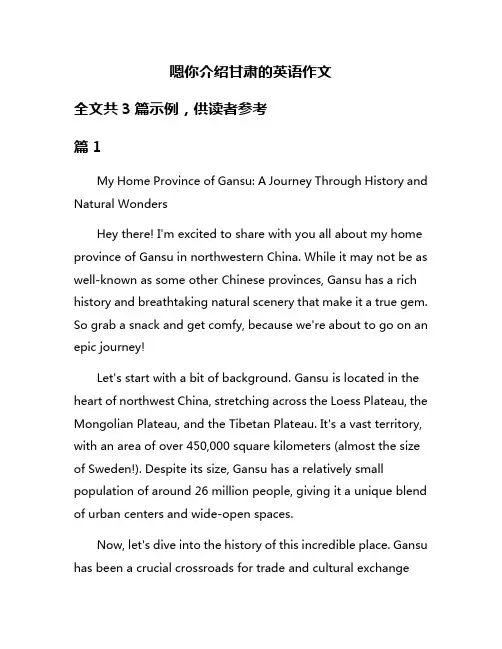 嗯你介绍甘肃的英语作文

全文共 3 篇示例，供读者参考

篇 1

My Home Province of Gansu: A Journey Through History and Natural Wonders

Hey there! I'm excited to share with you all about my home province of Gansu in northwestern China. While it may not be as well-known as some other Chinese provinces, Gansu has a rich history and breathtaking natural scenery that make it a true gem. So grab a snack and get comfy, because we're about to go on an epic journey!

Let's start with a bit of background. Gansu is located in the heart of northwest China, stretching across the Loess Plateau, the Mongolian Plateau, and the Tibetan Plateau. It's a vast territory, with an area of over 450,000 square kilometers (almost the size of Sweden!). Despite its size, Gansu has a relatively small population of around 26 million people, giving it a unique blend of urban centers and wide-open spaces.

Now, let's dive into the history of this incredible place. Gansu has been a crucial crossroads for trade and cultural exchange